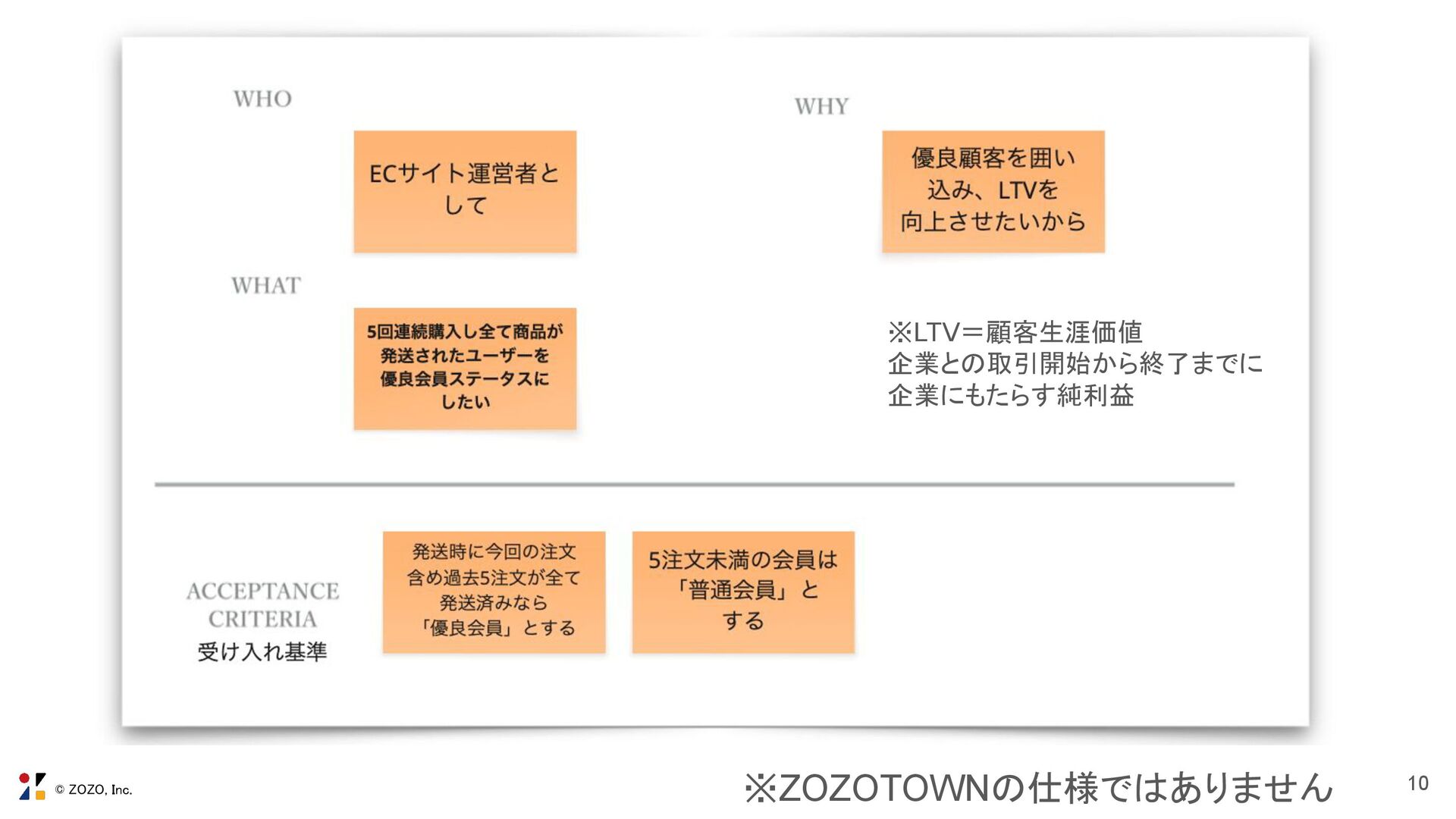 WHO

ECサイト運営者として

WHY

優良顧客を囲い込み、LTVを向上させたいから

WHAT

5回連続購入し全て商品が発送されたユーザーを優良会員ステータスにしたい

※LTV＝顧客生涯価値
企業との取引開始から終了までに
企業にもたらす純利益

ACCEPTANCE
CRITERIA
受け入れ基準

発送時に今回の注文含め過去5注文が全て発送済みなら「優良会員」とする

5注文未満の会員は「普通会員」とする

© ZOZO, Inc.

※ZOZOTOWNの仕様ではありません

10